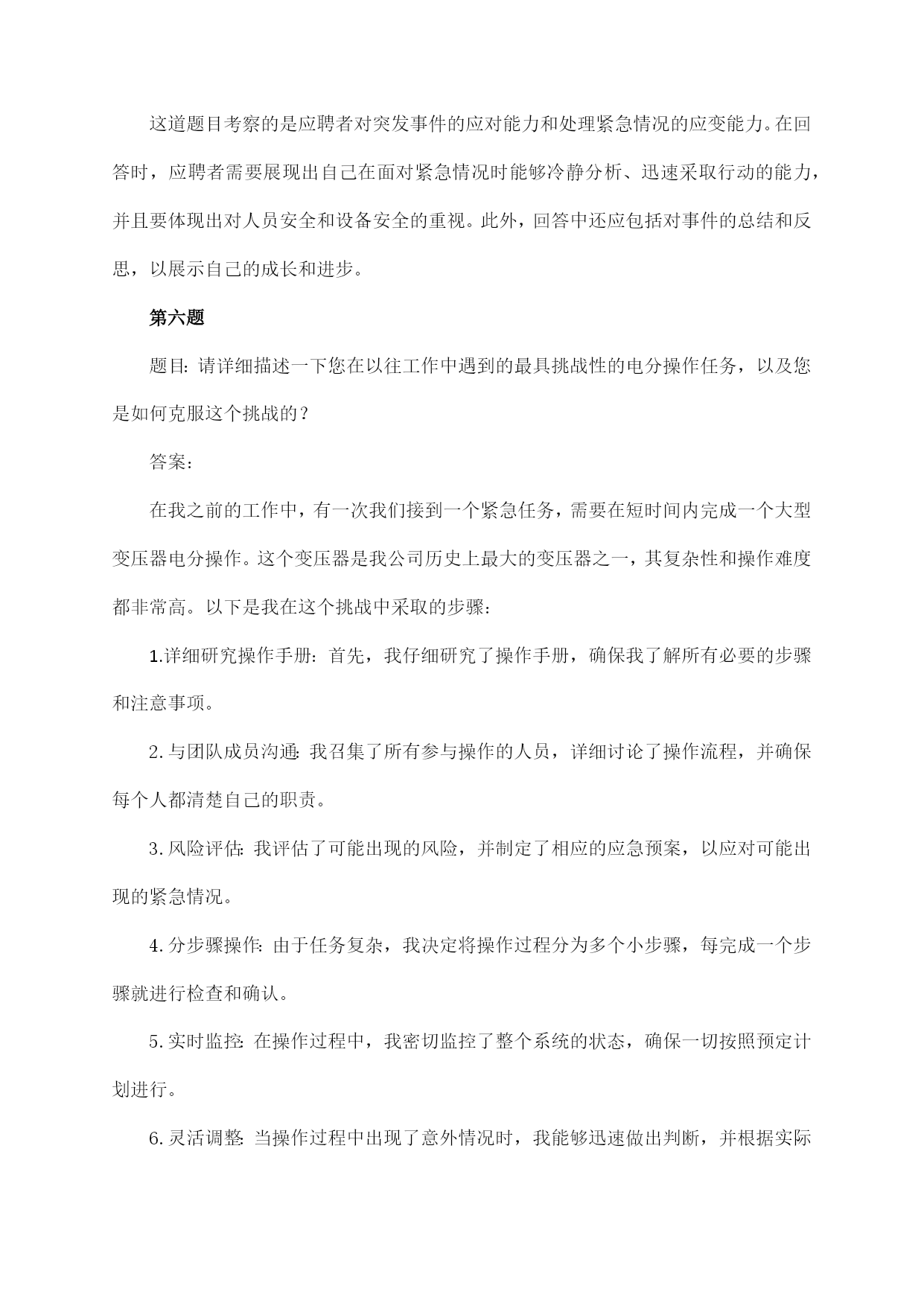 这道题目考察的是应聘者对突发事件的应对能力和处理紧急情况的应变能力。在回答时，应聘者需要展现出自己在面对紧急情况时能够冷静分析、迅速采取行动的能力，并且要体现出对人员安全和设备安全的重视。此外，回答中还应包括对事件的总结和反思，以展示自己的成长和进步。

第六题

题目：请详细描述一下您在以往工作中遇到的最具挑战性的电分操作任务，以及您是如何克服这个挑战的？

答案：

在我之前的工作中，有一次我们接到一个紧急任务，需要在短时间内完成一个大型变压器电分操作。这个变压器是我公司历史上最大的变压器之一，其复杂性和操作难度都非常高。以下是我在这个挑战中采取的步骤：

1.详细研究操作手册：首先，我仔细研究了操作手册，确保我了解所有必要的步骤和注意事项。

2.与团队成员沟通：我召集了所有参与操作的人员，详细讨论了操作流程，并确保每个人都清楚自己的职责。

3.风险评估：我评估了可能出现的风险，并制定了相应的应急预案，以应对可能出现的紧急情况。

4.分步骤操作：由于任务复杂，我决定将操作过程分为多个小步骤，每完成一个步骤就进行检查和确认。

5.实时监控：在操作过程中，我密切监控了整个系统的状态，确保一切按照预定计划进行。

6.灵活调整：当操作过程中出现了意外情况时，我能够迅速做出判断，并根据实际